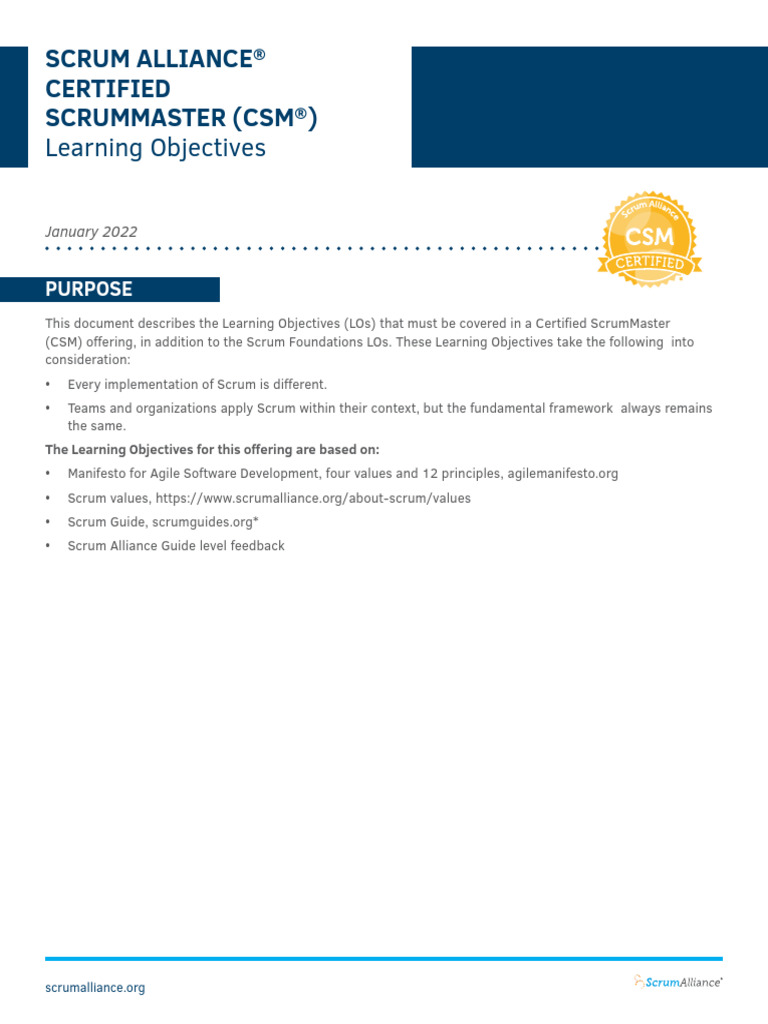 SCRUM ALLIANCE®
CERTIFIED
SCRUMMASTER (CSM®)
Learning Objectives

January 2022

Scrum Alliance
CSM
CERTIFIED

PURPOSE

This document describes the Learning Objectives (LOs) that must be covered in a Certified ScrumMaster (CSM) offering, in addition to the Scrum Foundations LOs. These Learning Objectives take the following into consideration:

• Every implementation of Scrum is different.

• Teams and organizations apply Scrum within their context, but the fundamental framework always remains the same.

The Learning Objectives for this offering are based on:

• Manifesto for Agile Software Development, four values and 12 principles, agilemanifesto.org

• Scrum values, https://www.scrumalliance.org/about-scrum/values

• Scrum Guide, scrumguides.org*

• Scrum Alliance Guide level feedback

scrumalliance.org

ScrumAlliance®